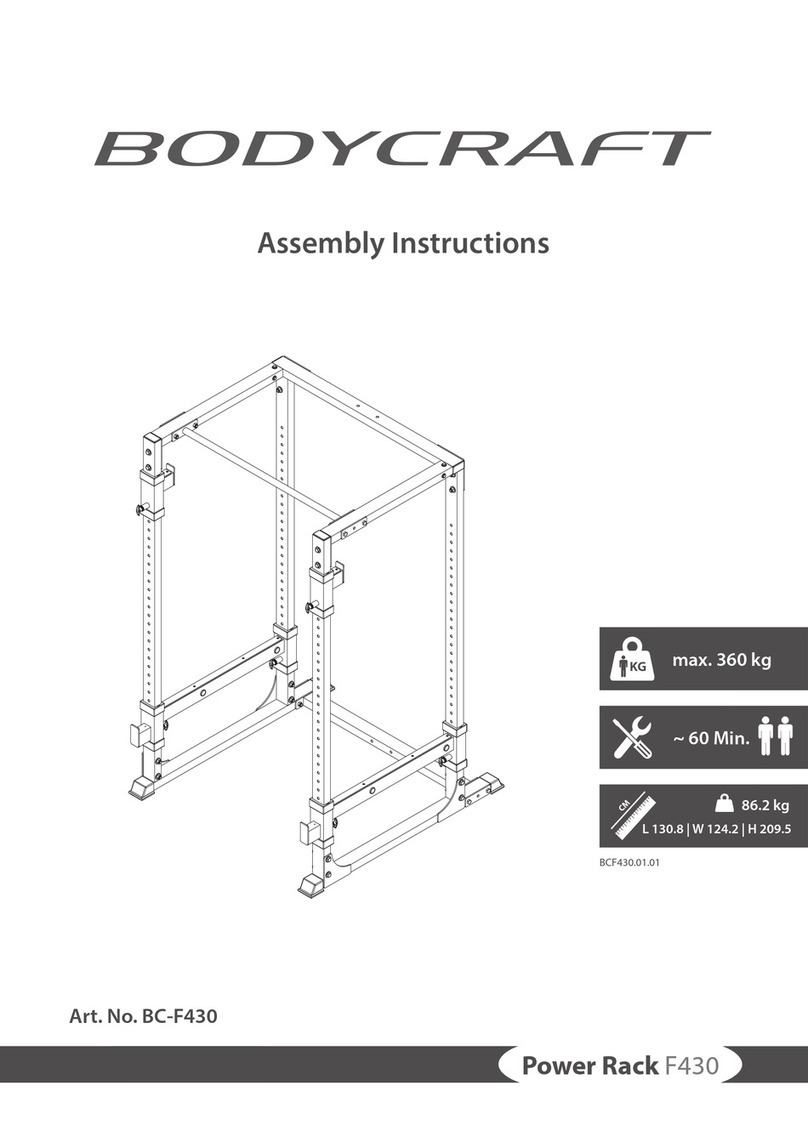 BODYCRAFT

Assembly Instructions

KG max. 360 kg

~ 60 Min.

CM

86.2 kg

L 130.8 | W 124.2 | H 209.5

BCF430.01.01

Art. No. BC-F430

Power Rack F430